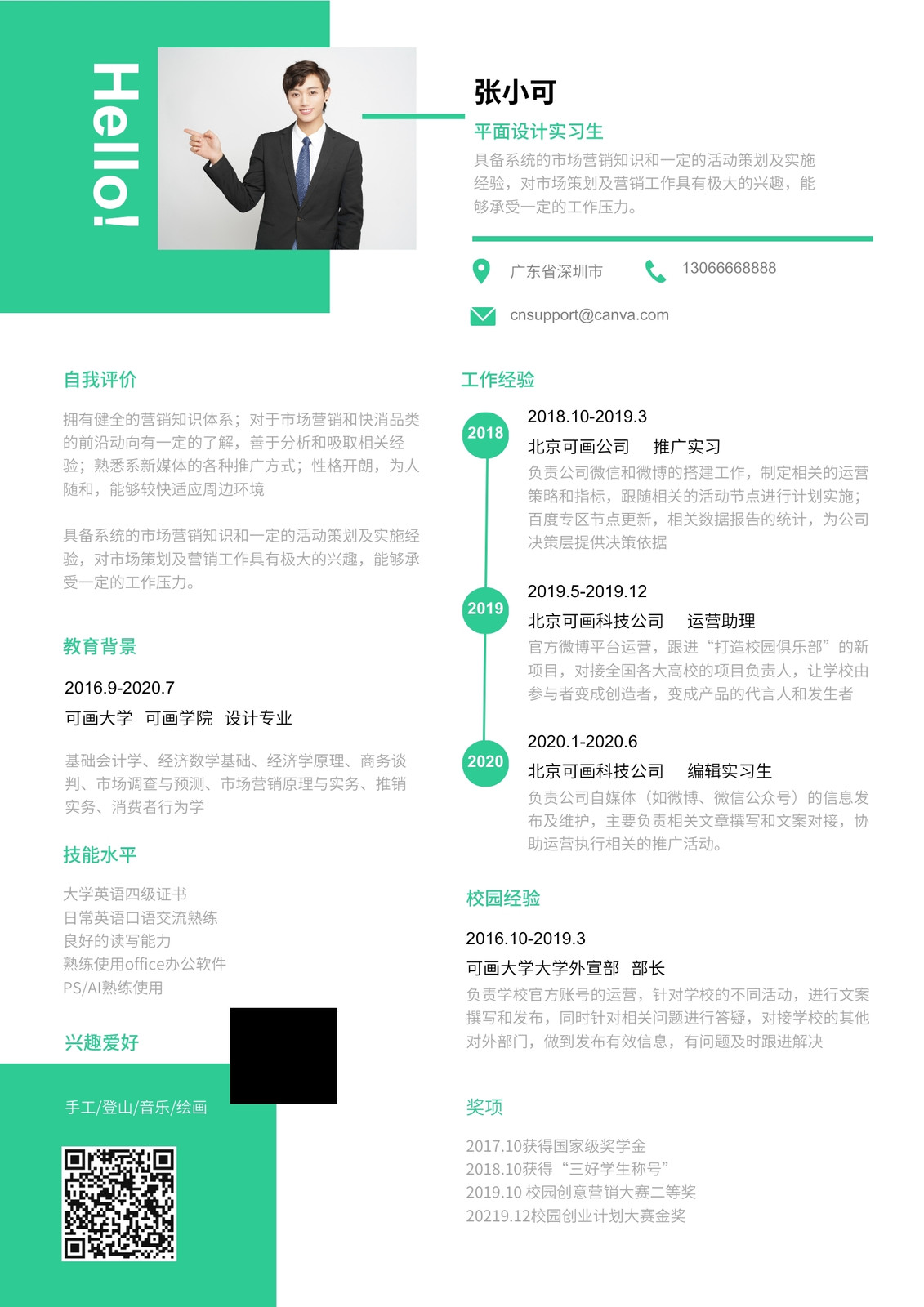 Hello!

张小可

平面设计实习生

具备系统的市场营销知识和一定的活动策划及实施经验，对市场策划及营销工作具有极大的兴趣，能够承受一定的工作压力。

广东省深圳市

13066668888

cnsupport@canva.com

自我评价

拥有健全的营销知识体系；对于市场营销和快消品类的前沿动向有一定的了解，善于分析和吸取相关经验；熟悉系新媒体的各种推广方式；性格开朗，为人随和，能够较快适应周边环境

具备系统的市场营销知识和一定的活动策划及实施经验，对市场策划及营销工作具有极大的兴趣，能够承受一定的工作压力。

教育背景

2016.9-2020.7

可画大学 可画学院 设计专业

基础会计学、经济数学基础、经济学原理、商务谈判、市场调查与预测、市场营销原理与实务、推销实务、消费者行为学

技能水平

大学英语四级证书
日常英语口语交流熟练
良好的读写能力
熟练使用office办公软件
PS/AI熟练使用

兴趣爱好

手工/登山/音乐/绘画

工作经验

2018

2018.10-2019.3

北京可画公司 推广实习

负责公司微信和微博的搭建工作，制定相关的运营策略和指标，跟随相关的活动节点进行计划实施；百度专区节点更新，相关数据报告的统计，为公司决策层提供决策依据

2019

2019.5-2019.12

北京可画科技公司 运营助理

官方微博平台运营，跟进“打造校园俱乐部”的新项目，对接全国各大高校的项目负责人，让学校由参与者变成创造者，变成产品的代言人和发生者

2020

2020.1-2020.6

北京可画科技公司 编辑实习生

负责公司自媒体（如微博、微信公众号）的信息发布及维护，主要负责相关文章撰写和文案对接，协助运营执行相关的推广活动。

校园经验

2016.10-2019.3

可画大学大学外宣部 部长

负责学校官方账号的运营，针对学校的不同活动，进行文案撰写和发布，同时针对相关问题进行答疑，对接学校的其他对外部门，做到发布有效信息，有问题及时跟进解决

奖项

2017.10获得国家级奖学金
2018.10获得“三好学生称号”
2019.10 校园创意营销大赛二等奖
20219.12校园创业计划大赛金奖